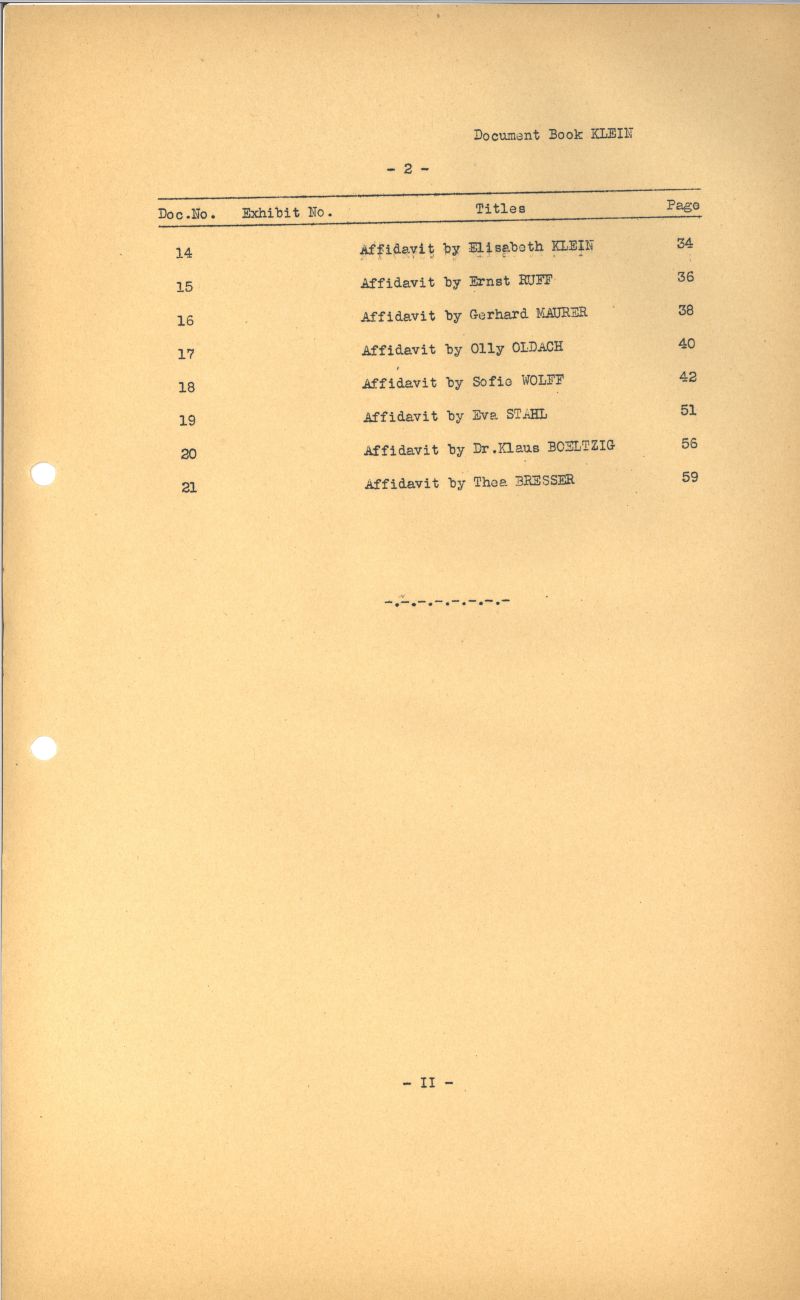 Document Book KLEIN

- 2 -

| Doc.No. | Exhibit No. | Titles | Page |
|---|---|---|---|
| 14 | | Affidavit by Elisabeth KLEIN | 34 |
| 15 | | Affidavit by Ernst RUFF | 36 |
| 16 | | Affidavit by Gerhard MAURER | 38 |
| 17 | | Affidavit by Olly OLDACH | 40 |
| 18 | | Affidavit by Sofie WOLFF | 42 |
| 19 | | Affidavit by Eva STAHL | 51 |
| 20 | | Affidavit by Dr.Klaus BOELTZIG | 56 |
| 21 | | Affidavit by Thea BRESSER | 59 |

-.-.-.-.-.-.-

- II -